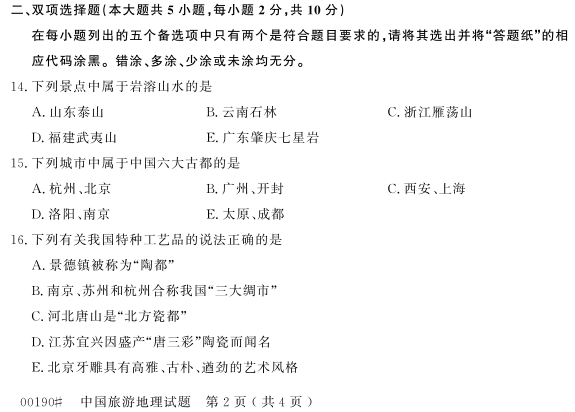 二、双项选择题(本大题共 5 小题,每小题 2 分,共 10 分)

在每小题列出的五个备选项中只有两个是符合题目要求的,请将其选出并将“答题纸”的相应代码涂黑。错涂、多涂、少涂或未涂均无分。

14. 下列景点中属于岩溶山水的是

A. 山东泰山　　B. 云南石林　　C. 浙江雁荡山

D. 福建武夷山　　E. 广东肇庆七星岩

15. 下列城市中属于中国六大古都的是

A. 杭州、北京　　B. 广州、开封　　C. 西安、上海

D. 洛阳、南京　　E. 太原、成都

16. 下列有关我国特种工艺品的说法正确的是

A. 景德镇被称为“陶都”

B. 南京、苏州和杭州合称我国“三大绸市”

C. 河北唐山是“北方瓷都”

D. 江苏宜兴因盛产“唐三彩”陶瓷而闻名

E. 北京牙雕具有高雅、古朴、遒劲的艺术风格

00190# 中国旅游地理试题 第 2 页(共 4 页)